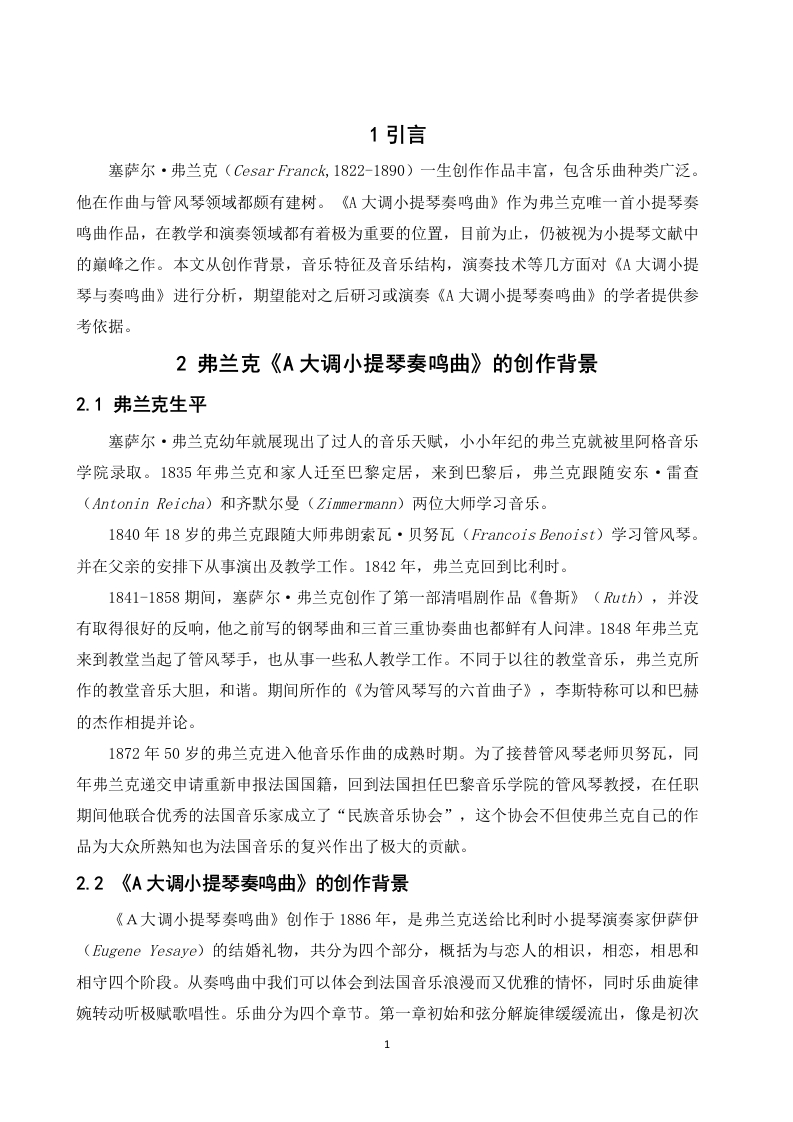 1 引言

塞萨尔·弗兰克（Cesar Franck,1822-1890）一生创作作品丰富，包含乐曲种类广泛。他在作曲与管风琴领域都颇有建树。《A 大调小提琴奏鸣曲》作为弗兰克唯一首小提琴奏鸣曲作品，在教学和演奏领域都有着极为重要的位置，目前为止，仍被视为小提琴文献中的巅峰之作。本文从创作背景，音乐特征及音乐结构，演奏技术等几方面对《A 大调小提琴与奏鸣曲》进行分析，期望能对之后研习或演奏《A 大调小提琴奏鸣曲》的学者提供参考依据。

2 弗兰克《A 大调小提琴奏鸣曲》的创作背景

2.1 弗兰克生平

塞萨尔·弗兰克幼年就展现出了过人的音乐天赋，小小年纪的弗兰克就被里阿格音乐学院录取。1835 年弗兰克和家人迁至巴黎定居，来到巴黎后，弗兰克跟随安东·雷查（Antonin Reicha）和齐默尔曼（Zimmermann）两位大师学习音乐。

1840 年 18 岁的弗兰克跟随大师弗朗索瓦·贝努瓦（Francois Benoist）学习管风琴。并在父亲的安排下从事演出及教学工作。1842 年，弗兰克回到比利时。

1841-1858 期间，塞萨尔·弗兰克创作了第一部清唱剧作品《鲁斯》（Ruth），并没有取得很好的反响，他之前写的钢琴曲和三首三重协奏曲也都鲜有人问津。1848 年弗兰克来到教堂当起了管风琴手，也从事一些私人教学工作。不同于以往的教堂音乐，弗兰克所作的教堂音乐大胆，和谐。期间所作的《为管风琴写的六首曲子》，李斯特称可以和巴赫的杰作相提并论。

1872 年 50 岁的弗兰克进入他音乐作曲的成熟时期。为了接替管风琴老师贝努瓦，同年弗兰克递交申请重新申报法国国籍，回到法国担任巴黎音乐学院的管风琴教授，在任职期间他联合优秀的法国音乐家成立了“民族音乐协会”，这个协会不但使弗兰克自己的作品为大众所熟知也为法国音乐的复兴作出了极大的贡献。

2.2 《A 大调小提琴奏鸣曲》的创作背景

《A 大调小提琴奏鸣曲》创作于 1886 年，是弗兰克送给比利时小提琴演奏家伊萨伊（Eugene Yesaye）的结婚礼物，共分为四个部分，概括为与恋人的相识，相恋，相思和相守四个阶段。从奏鸣曲中我们可以体会到法国音乐浪漫而又优雅的情怀，同时乐曲旋律婉转动听极赋歌唱性。乐曲分为四个章节。第一章初始和弦分解旋律缓缓流出，像是初次

1